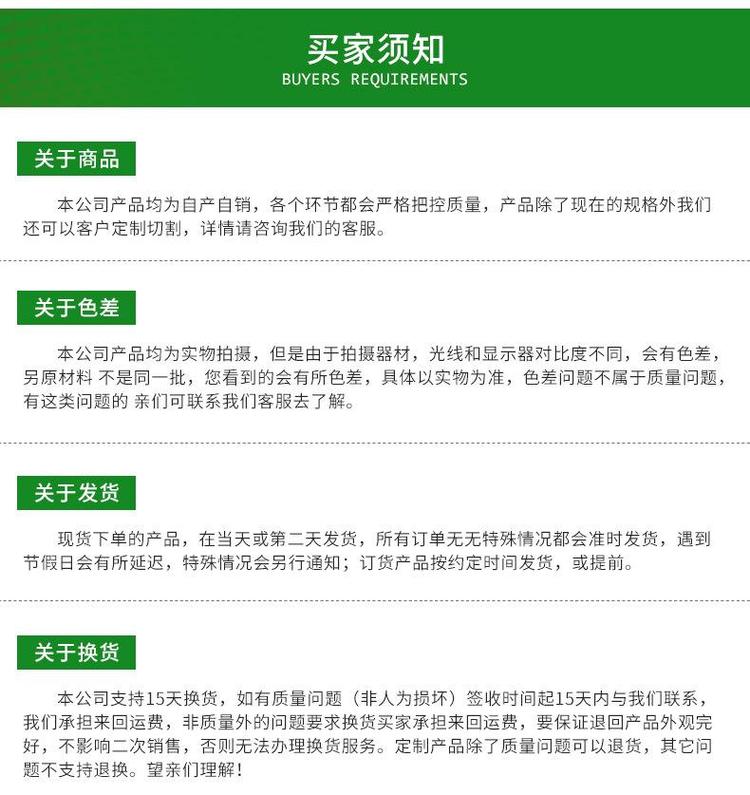 买家须知
BUYERS REQUIREMENTS

关于商品

本公司产品均为自产自销，各个环节都会严格把控质量，产品除了现在的规格外我们还可以客户定制切割，详情请咨询我们的客服。

关于色差

本公司产品均为实物拍摄，但是由于拍摄器材，光线和显示器对比度不同，会有色差，另原材料 不是同一批，您看到的会有所色差，具体以实物为准，色差问题不属于质量问题，有这类问题的 亲们可联系我们客服去了解。

关于发货

现货下单的产品，在当天或第二天发货，所有订单无无特殊情况都会准时发货，遇到节假日会有所延迟，特殊情况会另行通知；订货产品按约定时间发货，或提前。

关于换货

本公司支持15天换货，如有质量问题（非人为损坏）签收时间起15天内与我们联系，我们承担来回运费，非质量外的问题要求换货买家承担来回运费，要保证退回产品外观完好，不影响二次销售，否则无法办理换货服务。定制产品除了质量问题可以退货，其它问题不支持退换。望亲们理解！